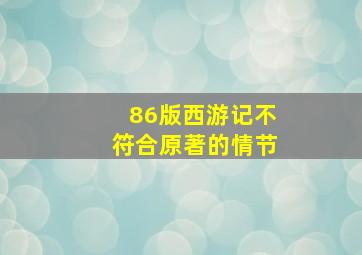 86版西游记不符合原著的情节